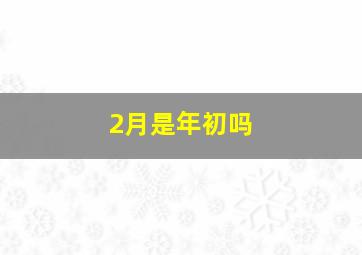 2月是年初吗